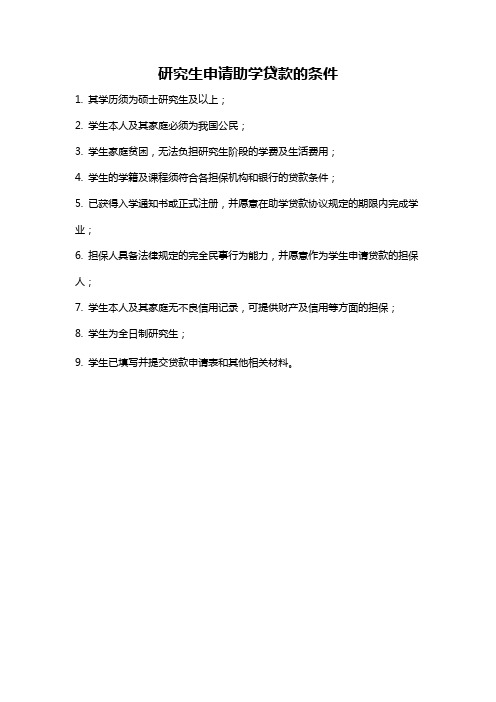 研究生申请助学贷款的条件

1. 其学历须为硕士研究生及以上；

2. 学生本人及其家庭必须为我国公民；

3. 学生家庭贫困，无法负担研究生阶段的学费及生活费用；

4. 学生的学籍及课程须符合各担保机构和银行的贷款条件；

5. 已获得入学通知书或正式注册，并愿意在助学贷款协议规定的期限内完成学业；

6. 担保人具备法律规定的完全民事行为能力，并愿意作为学生申请贷款的担保人；

7. 学生本人及其家庭无不良信用记录，可提供财产及信用等方面的担保；

8. 学生为全日制研究生；

9. 学生已填写并提交贷款申请表和其他相关材料。